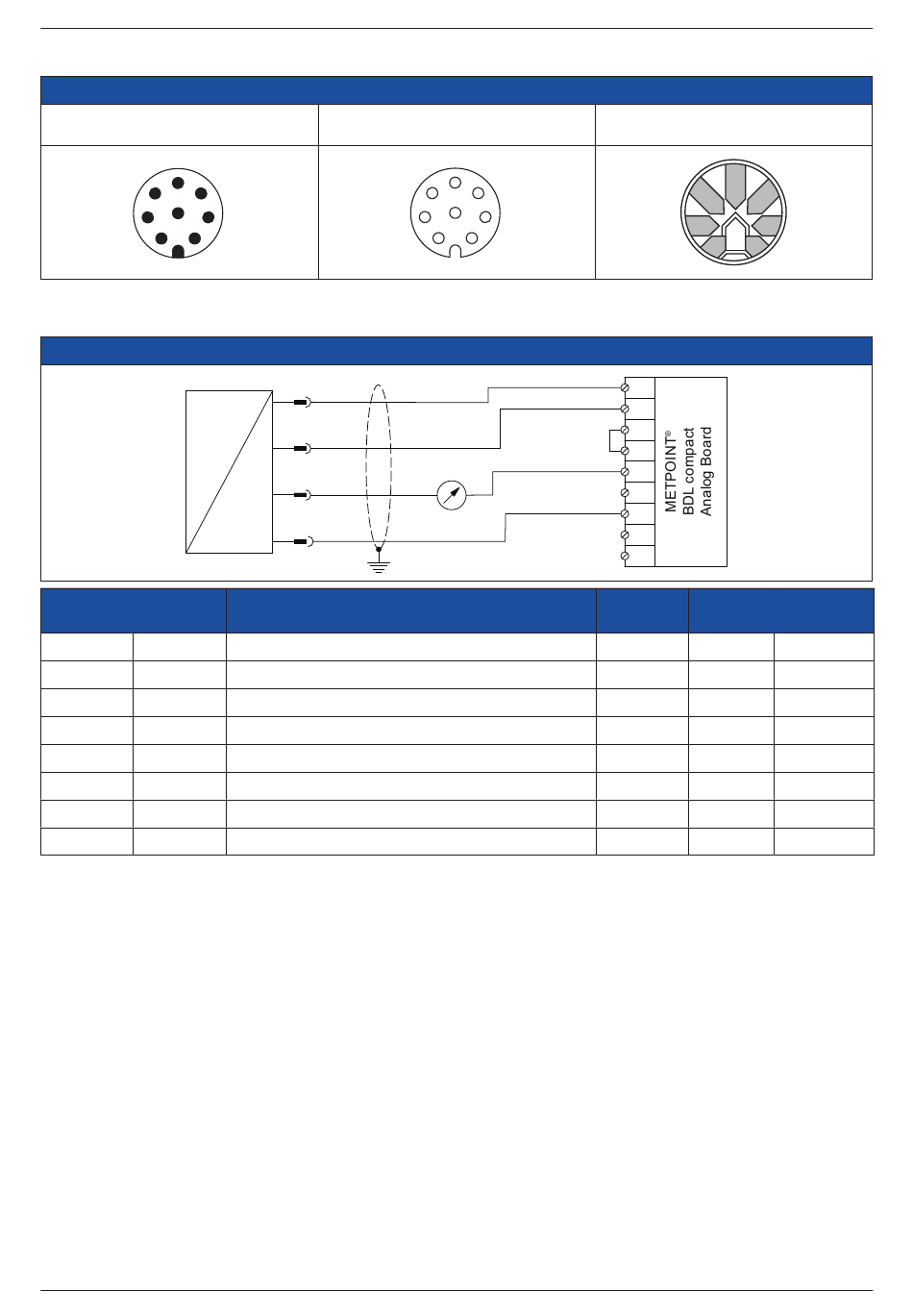 METPOINT®
BDL compact
Analog Board